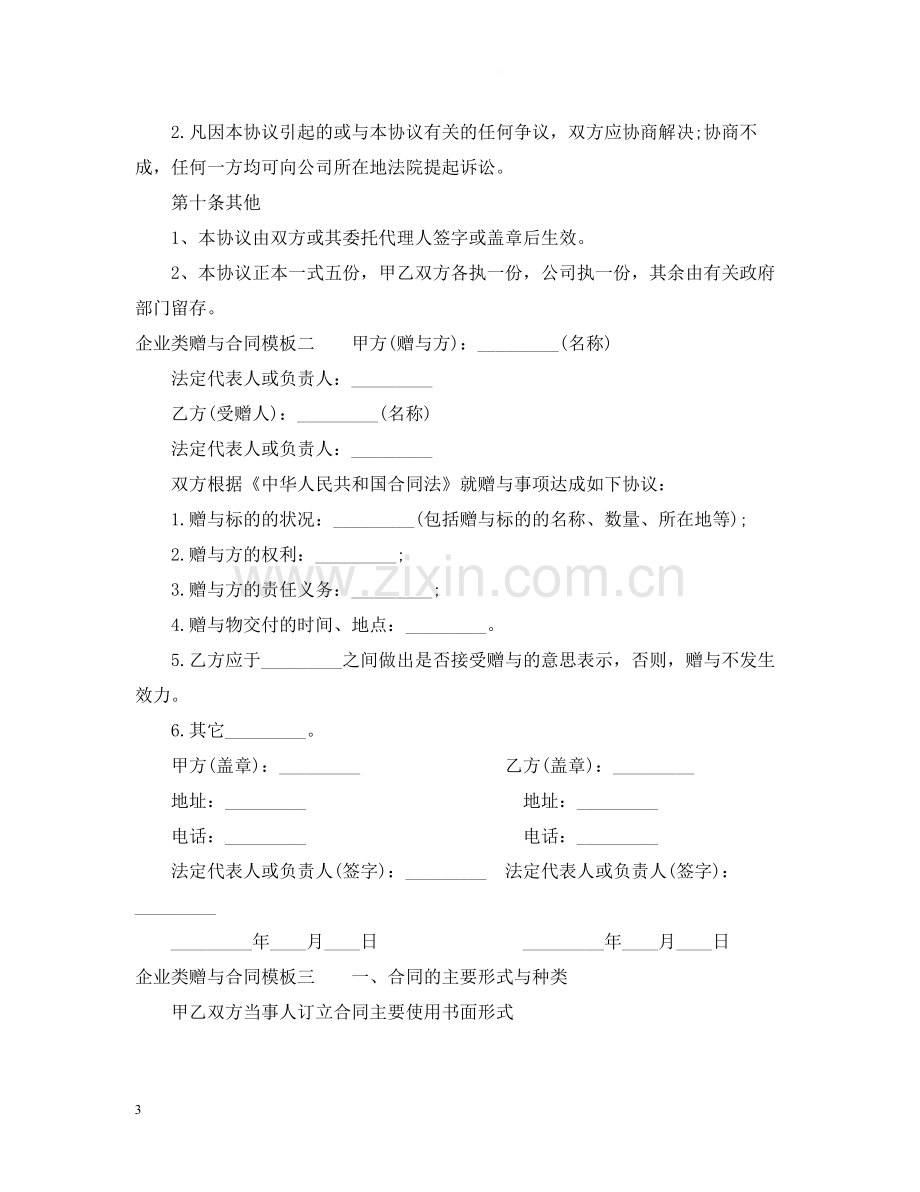 2.凡因本协议引起的或与本协议有关的任何争议，双方应协商解决;协商不成，任何一方均可向公司所在地法院提起诉讼。

第十条其他

1、本协议由双方或其委托代理人签字或盖章后生效。

2、本协议正本一式五份，甲乙双方各执一份，公司执一份，其余由有关政府部门留存。

企业类赠与合同模板二 甲方(赠与方)：____(名称)

法定代表人或负责人：____

乙方(受赠人)：____(名称)

法定代表人或负责人：____

双方根据《中华人民共和国合同法》就赠与事项达成如下协议：

1.赠与标的的状况：____(包括赠与标的的名称、数量、所在地等);

2.赠与方的权利：____;

3.赠与方的责任义务：____;

4.赠与物交付的时间、地点：____。

5.乙方应于____之间做出是否接受赠与的意思表示，否则，赠与不发生效力。

6.其它____。

甲方(盖章)：____ 乙方(盖章)：____

地址：____ 地址：____

电话：____ 电话：____

法定代表人或负责人(签字)：____ 法定代表人或负责人(签字)：____

____年____月____日 ____年____月____日

企业类赠与合同模板三 一、合同的主要形式与种类

甲乙双方当事人订立合同主要使用书面形式

3

www.zixin.com.cn